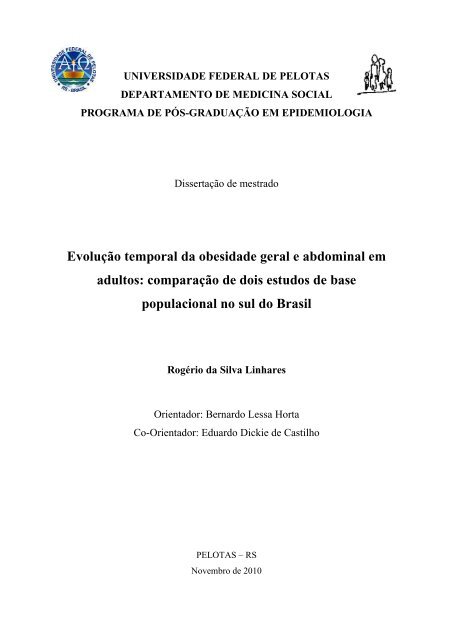 UNIVERSIDADE FEDERAL DE PELOTAS
DEPARTAMENTO DE MEDICINA SOCIAL
PROGRAMA DE PÓS-GRADUAÇÃO EM EPIDEMIOLOGIA

Dissertação de mestrado

Evolução temporal da obesidade geral e abdominal em adultos: comparação de dois estudos de base populacional no sul do Brasil

Rogério da Silva Linhares

Orientador: Bernardo Lessa Horta
Co-Orientador: Eduardo Dickie de Castilho

PELOTAS – RS
Novembro de 2010